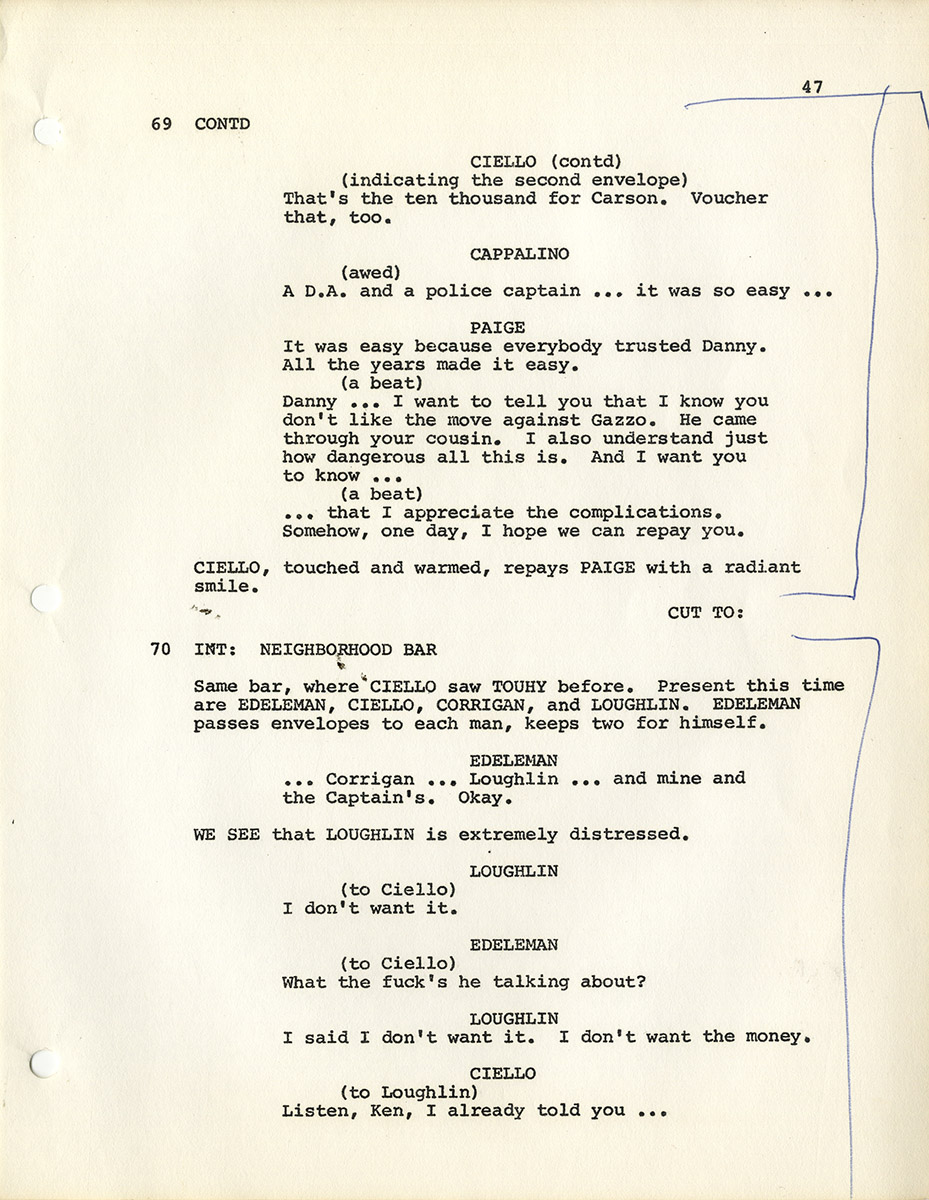 47

69 CONTD

CIELLO (contd)
(indicating the second envelope)
That's the ten thousand for Carson. Voucher that, too.

CAPPALINO
(awed)
A D.A. and a police captain ... it was so easy ...

PAIGE
It was easy because everybody trusted Danny. All the years made it easy.
(a beat)
Danny ... I want to tell you that I know you don't like the move against Gazzo. He came through your cousin. I also understand just how dangerous all this is. And I want you to know ...
(a beat)
... that I appreciate the complications. Somehow, one day, I hope we can repay you.

CIELLO, touched and warmed, repays PAIGE with a radiant smile.

CUT TO:

70 INT: NEIGHBORHOOD BAR

Same bar, where CIELLO saw TOUHY before. Present this time are EDELEMAN, CIELLO, CORRIGAN, and LOUGHLIN. EDELEMAN passes envelopes to each man, keeps two for himself.

EDELEMAN
... Corrigan ... Loughlin ... and mine and the Captain's. Okay.

WE SEE that LOUGHLIN is extremely distressed.

LOUGHLIN
(to Ciello)
I don't want it.

EDELEMAN
(to Ciello)
What the fuck's he talking about?

LOUGHLIN
I said I don't want it. I don't want the money.

CIELLO
(to Loughlin)
Listen, Ken, I already told you ...